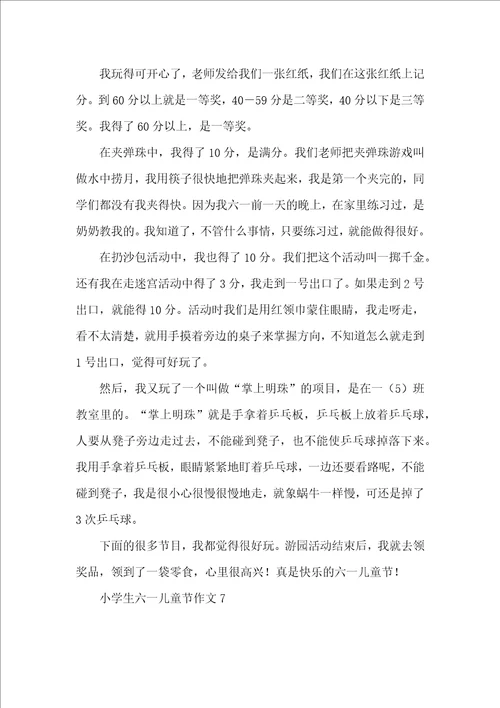 我玩得可开心了，老师发给我们一张红纸，我们在这张红纸上记分。到60分以上就是一等奖，40－59分是二等奖，40分以下是三等奖。我得了60分以上，是一等奖。

在夹弹珠中，我得了10分，是满分。我们老师把夹弹珠游戏叫做水中捞月，我用筷子很快地把弹珠夹起来，我是第一个夹完的，同学们都没有我夹得快。因为我六一前一天的晚上，在家里练习过，是奶奶教我的。我知道了，不管什么事情，只要练习过，就能做得很好。

在扔沙包活动中，我也得了10分。我们把这个活动叫一掷千金。还有我在走迷宫活动中得了3分，我走到一号出口了。如果走到2号出口，就能得10分。活动时我们是用红领巾蒙住眼睛，我走呀走，看不太清楚，就用手摸着旁边的桌子来掌握方向，不知道怎么就走到1号出口，觉得可好玩了。

然后，我又玩了一个叫做“掌上明珠”的项目，是在一（5）班教室里的。“掌上明珠”就是手拿着乒乓板，乒乓板上放着乒乓球，人要从凳子旁边走过去，不能碰到凳子，也不能使乒乓球掉落下来。我用手拿着乒乓板，眼睛紧紧地盯着乒乓球，一边还要看路呢，不能碰到凳子，我是很小心很慢很慢地走，就象蜗牛一样慢，可还是掉了3次乒乓球。

下面的很多节目，我都觉得很好玩。游园活动结束后，我就去领奖品，领到了一袋零食，心里很高兴！真是快乐的六一儿童节！

小学生六一儿童节作文7